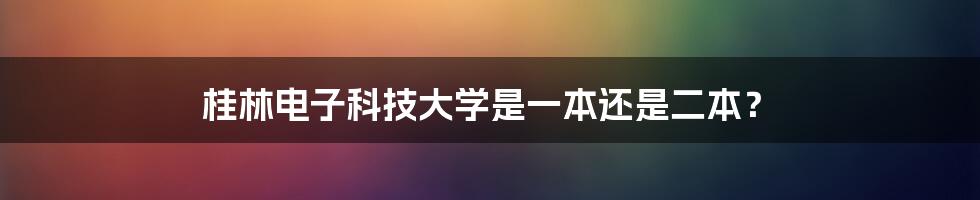 桂林电子科技大学是一本还是二本？